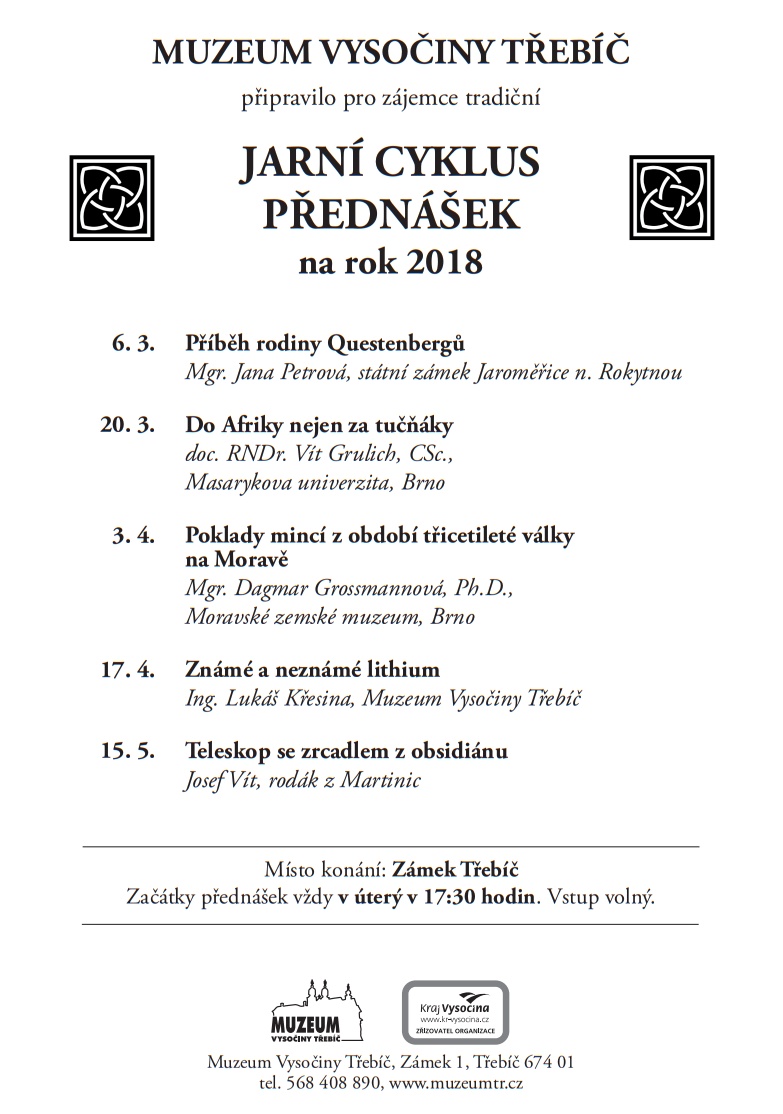 MUZEUM VYSOČINY TŘEBÍČ

připravilo pro zájemce tradiční

JARNÍ CYKLUS PŘEDNÁŠEK
na rok 2018

6. 3. Příběh rodiny Questenbergů
Mgr. Jana Petrová, státní zámek Jaroměřice n. Rokytnou

20. 3. Do Afriky nejen za tučňáky
doc. RNDr. Vít Grulich, CSc., Masarykova univerzita, Brno

3. 4. Poklady mincí z období třicetileté války na Moravě
Mgr. Dagmar Grossmannová, Ph.D., Moravské zemské muzeum, Brno

17. 4. Známé a neznámé lithium
Ing. Lukáš Křesina, Muzeum Vysočiny Třebíč

15. 5. Teleskop se zrcadlem z obsidiánu
Josef Vít, rodák z Martinic

Místo konání: Zámek Třebíč
Začátky přednášek vždy v úterý v 17:30 hodin. Vstup volný.

MUZEUM VYSOČINY TŘEBÍČ

Kraj Vysočina
www.kr-vysocina.cz
ZŘIZOVATEL ORGANIZACE

Muzeum Vysočiny Třebíč, Zámek 1, Třebíč 674 01
tel. 568 408 890, www.muzeumtr.cz